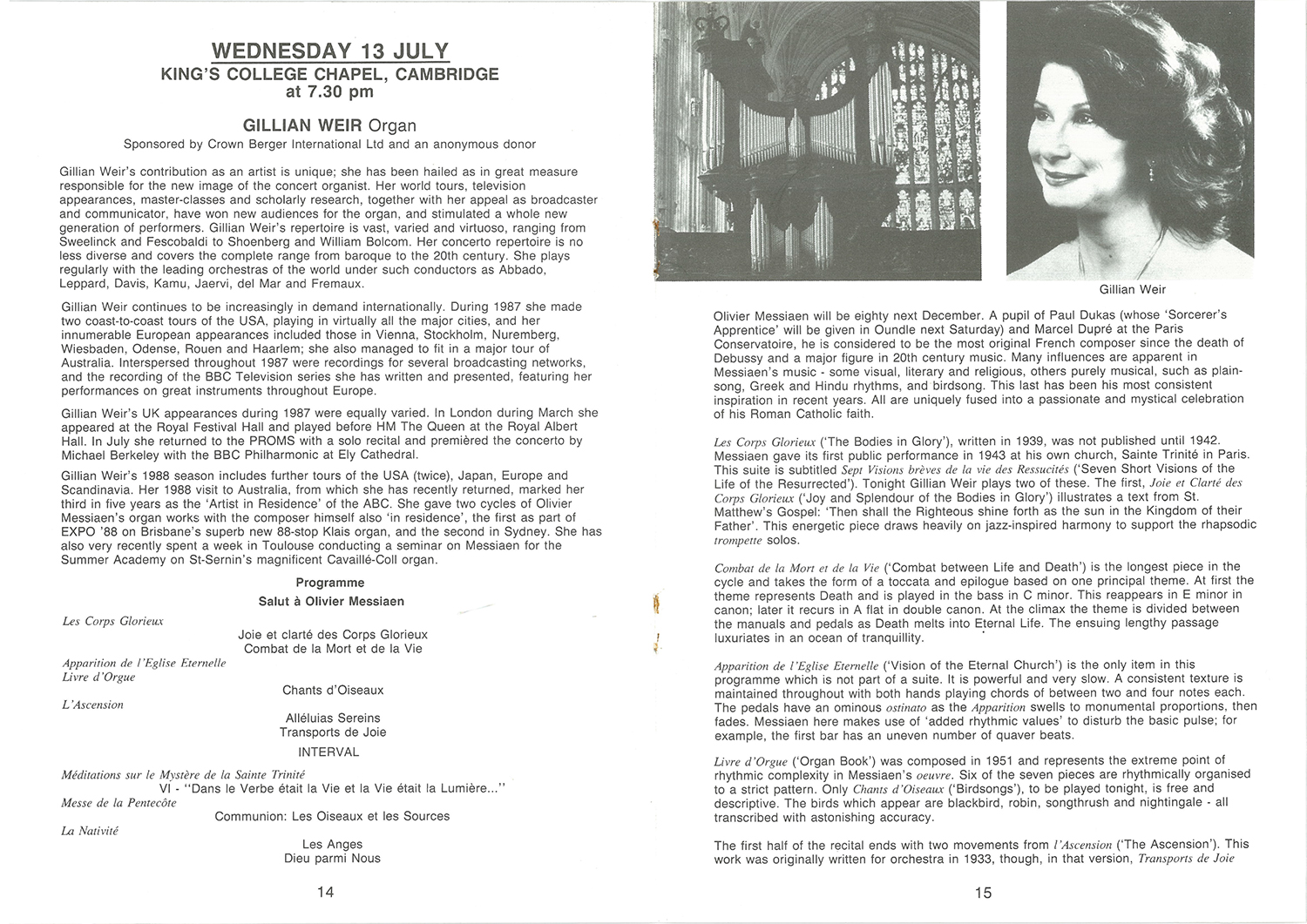 WEDNESDAY 13 JULY
KING'S COLLEGE CHAPEL, CAMBRIDGE
at 7.30 pm

GILLIAN WEIR Organ
Sponsored by Crown Berger International Ltd and an anonymous donor

Gillian Weir's contribution as an artist is unique; she has been hailed as in great measure responsible for the new image of the concert organist. Her world tours, television appearances, master-classes and scholarly research, together with her appeal as broadcaster and communicator, have won new audiences for the organ, and stimulated a whole new generation of performers. Gillian Weir's repertoire is vast, varied and virtuoso, ranging from Sweelinck and Fescobaldi to Shoenberg and William Bolcom. Her concerto repertoire is no less diverse and covers the complete range from baroque to the 20th century. She plays regularly with the leading orchestras of the world under such conductors as Abbado, Leppard, Davis, Kamu, Jaervi, del Mar and Fremaux.

Gillian Weir continues to be increasingly in demand internationally. During 1987 she made two coast-to-coast tours of the USA, playing in virtually all the major cities, and her innumerable European appearances included those in Vienna, Stockholm, Nuremberg, Wiesbaden, Odense, Rouen and Haarlem; she also managed to fit in a major tour of Australia. Interspersed throughout 1987 were recordings for several broadcasting networks, and the recording of the BBC Television series she has written and presented, featuring her performances on great instruments throughout Europe.

Gillian Weir's UK appearances during 1987 were equally varied. In London during March she appeared at the Royal Festival Hall and played before HM The Queen at the Royal Albert Hall. In July she returned to the PROMS with a solo recital and premièred the concerto by Michael Berkeley with the BBC Philharmonic at Ely Cathedral.

Gillian Weir's 1988 season includes further tours of the USA (twice), Japan, Europe and Scandinavia. Her 1988 visit to Australia, from which she has recently returned, marked her third in five years as the 'Artist in Residence' of the ABC. She gave two cycles of Olivier Messiaen's organ works with the composer himself also 'in residence', the first as part of EXPO '88 on Brisbane's superb new 88-stop Klais organ, and the second in Sydney. She has also very recently spent a week in Toulouse conducting a seminar on Messiaen for the Summer Academy on St-Sernin's magnificent Cavaillé-Coll organ.

Programme
Salut à Olivier Messiaen

Les Corps Glorieux
Joie et clarté des Corps Glorieux
Combat de la Mort et de la Vie
Apparition de l'Eglise Eternelle
Livre d'Orgue
Chants d'Oiseaux
L'Ascension
Alléluias Sereins
Transports de Joie
INTERVAL
Méditations sur le Mystère de la Sainte Trinité
VI - "Dans le Verbe était la Vie et la Vie était la Lumière..."
Messe de la Pentecôte
Communion: Les Oiseaux et les Sources
La Nativité
Les Anges
Dieu parmi Nous

14

Gillian Weir

Olivier Messiaen will be eighty next December. A pupil of Paul Dukas (whose 'Sorcerer's Apprentice' will be given in Oundle next Saturday) and Marcel Dupré at the Paris Conservatoire, he is considered to be the most original French composer since the death of Debussy and a major figure in 20th century music. Many influences are apparent in Messiaen's music - some visual, literary and religious, others purely musical, such as plainsong, Greek and Hindu rhythms, and birdsong. This last has been his most consistent inspiration in recent years. All are uniquely fused into a passionate and mystical celebration of his Roman Catholic faith.

Les Corps Glorieux ('The Bodies in Glory'), written in 1939, was not published until 1942. Messiaen gave its first public performance in 1943 at his own church, Sainte Trinité in Paris. This suite is subtitled Sept Visions brèves de la vie des Ressucités ('Seven Short Visions of the Life of the Resurrected'). Tonight Gillian Weir plays two of these. The first, Joie et Clarté des Corps Glorieux ('Joy and Splendour of the Bodies in Glory') illustrates a text from St. Matthew's Gospel: 'Then shall the Righteous shine forth as the sun in the Kingdom of their Father'. This energetic piece draws heavily on jazz-inspired harmony to support the rhapsodic trompette solos.

Combat de la Mort et de la Vie ('Combat between Life and Death') is the longest piece in the cycle and takes the form of a toccata and epilogue based on one principal theme. At first the theme represents Death and is played in the bass in C minor. This reappears in E minor in canon; later it recurs in A flat in double canon. At the climax the theme is divided between the manuals and pedals as Death melts into Eternal Life. The ensuing lengthy passage luxuriates in an ocean of tranquillity.

Apparition de l'Eglise Eternelle ('Vision of the Eternal Church') is the only item in this programme which is not part of a suite. It is powerful and very slow. A consistent texture is maintained throughout with both hands playing chords of between two and four notes each. The pedals have an ominous ostinato as the Apparition swells to monumental proportions, then fades. Messiaen here makes use of 'added rhythmic values' to disturb the basic pulse; for example, the first bar has an uneven number of quaver beats.

Livre d'Orgue ('Organ Book') was composed in 1951 and represents the extreme point of rhythmic complexity in Messiaen's oeuvre. Six of the seven pieces are rhythmically organised to a strict pattern. Only Chants d'Oiseaux ('Birdsongs'), to be played tonight, is free and descriptive. The birds which appear are blackbird, robin, songthrush and nightingale - all transcribed with astonishing accuracy.

The first half of the recital ends with two movements from l'Ascension ('The Ascension'). This work was originally written for orchestra in 1933, though, in that version, Transports de Joie

15